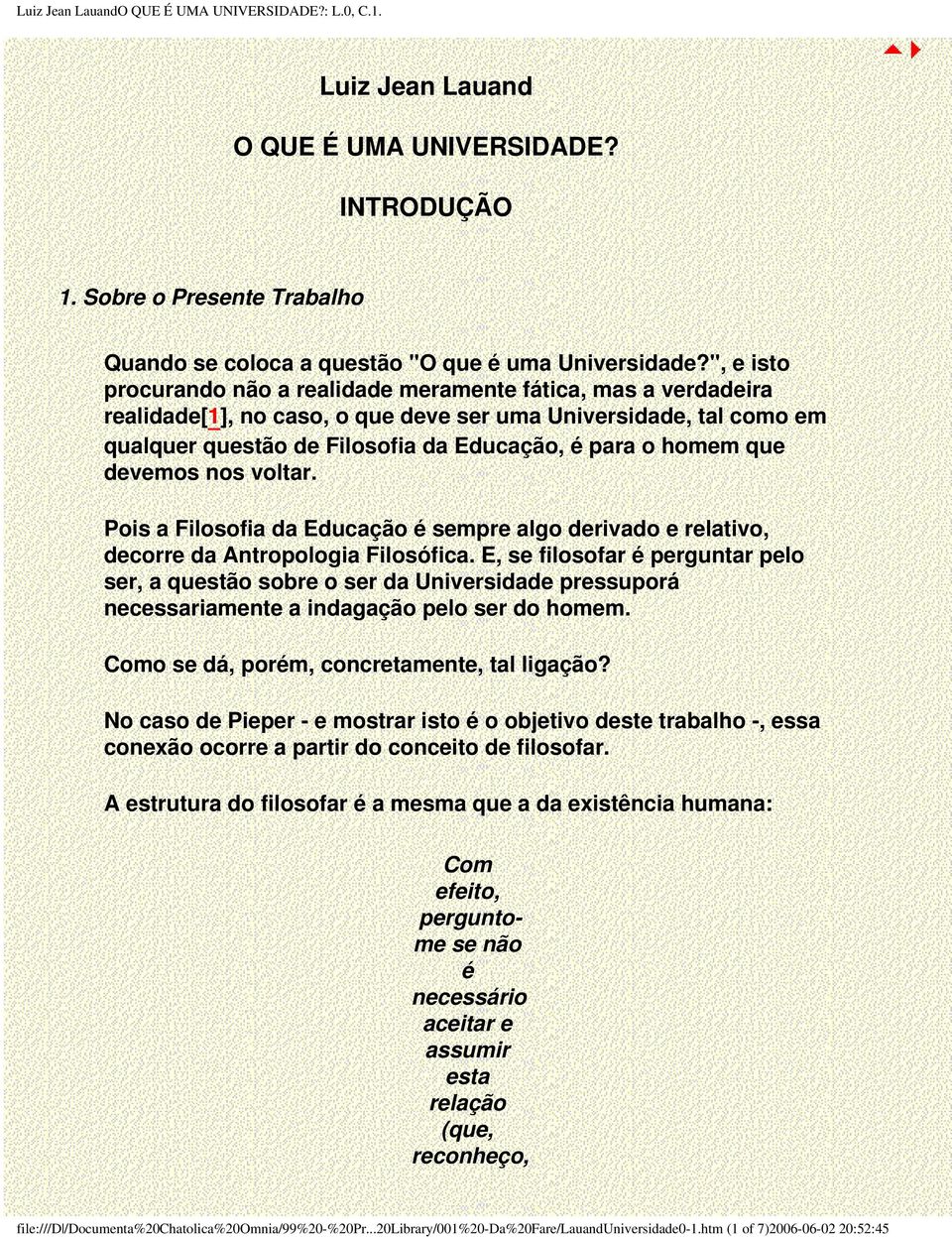 Luiz Jean LauandO QUE É UMA UNIVERSIDADE?: L.0, C.1.

Luiz Jean Lauand

O QUE É UMA UNIVERSIDADE?

INTRODUÇÃO

1. Sobre o Presente Trabalho

Quando se coloca a questão "O que é uma Universidade?", e isto procurando não a realidade meramente fática, mas a verdadeira realidade[1], no caso, o que deve ser uma Universidade, tal como em qualquer questão de Filosofia da Educação, é para o homem que devemos nos voltar.

Pois a Filosofia da Educação é sempre algo derivado e relativo, decorre da Antropologia Filosófica. E, se filosofar é perguntar pelo ser, a questão sobre o ser da Universidade pressuporá necessariamente a indagação pelo ser do homem.

Como se dá, porém, concretamente, tal ligação?

No caso de Pieper - e mostrar isto é o objetivo deste trabalho -, essa conexão ocorre a partir do conceito de filosofar.

A estrutura do filosofar é a mesma que a da existência humana:

Com efeito, pergunto-me se não é necessário aceitar e assumir esta relação (que, reconheço,

file:///D|/Documenta%20Chatolica%20Omnia/99%20-%20Pr...20Library/001%20-Da%20Fare/LauandUniversidade0-1.htm (1 of 7)2006-06-02 20:52:45